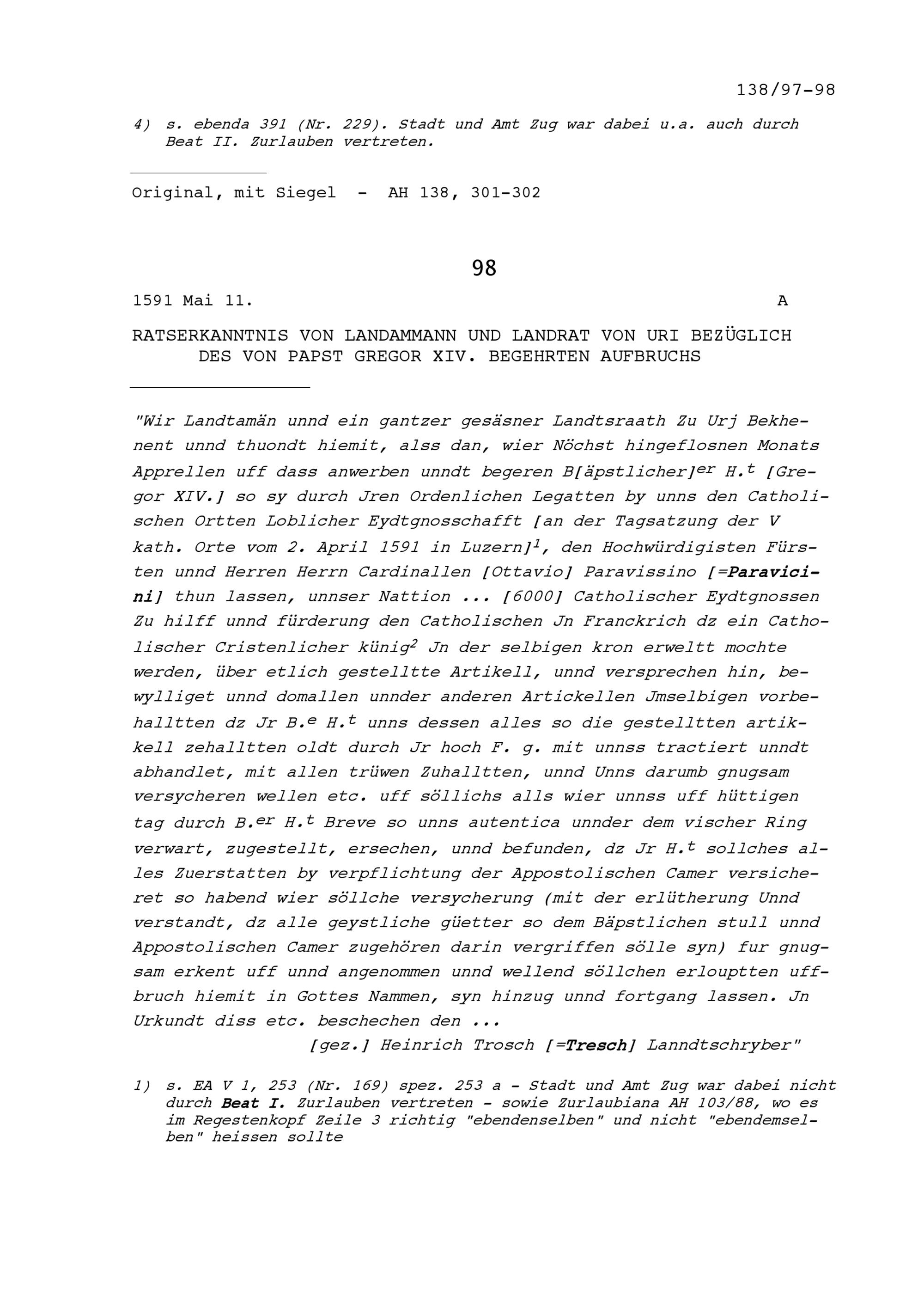 138/97-98

4) s. ebenda 391 (Nr. 229). Stadt und Amt Zug war dabei u.a. auch durch Beat II. Zurlauben vertreten.

Original, mit Siegel - AH 138, 301-302

98

1591 Mai 11. A

RATSERKANNTNIS VON LANDAMMANN UND LANDRAT VON URI BEZÜGLICH DES VON PAPST GREGOR XIV. BEGEHRTEN AUFBRUCHS

"Wir Landtamän unnd ein gantzer gesäsner Landtsraath Zu Urj Bekhenent unnd thuondt hiemit, alss dan, wier Nöchst hingeflosnen Monats Apprellen uff dass anwerben unndt begeren B[äpstlicher]$^{er}$ H.$^{t}$ [Gregor XIV.] so sy durch Jren Ordenlichen Legatten by unns den Catholischen Ortten Loblicher Eydtgnosschafft [an der Tagsatzung der V kath. Orte vom 2. April 1591 in Luzern]$^{1}$, den Hochwürdigisten Fürsten unnd Herren Herrn Cardinallen [Ottavio] Paravissino [=Paravicini] thun lassen, unnser Nattion ... [6000] Catholischer Eydtgnossen Zu hilff unnd fürderung den Catholischen Jn Franckrich dz ein Catholischer Cristenlicher künig$^{2}$ Jn der selbigen kron erweltt mochte werden, über etlich gestelltte Artikell, unnd versprechen hin, bewylliget unnd domallen unnder anderen Artickellen Jmselbigen vorbehalltten dz Jr B.$^{e}$ H.$^{t}$ unns dessen alles so die gestelltten artikkell zehalltten oldt durch Jr hoch F. g. mit unnss tractiert unndt abhandlet, mit allen trüwen Zuhalltten, unnd Unns darumb gnugsam versycheren wellen etc. uff söllichs alls wier unnss uff hüttigen tag durch B.$^{er}$ H.$^{t}$ Breve so unns autentica unnder dem vischer Ring verwart, zugestellt, ersechen, unnd befunden, dz Jr H.$^{t}$ sollches alles Zuerstatten by verpflichtung der Appostolischen Camer versicheret so habend wier söllche versycherung (mit der erlütherung Unnd verstandt, dz alle geystliche güetter so dem Bäpstlichen stull unnd Appostolischen Camer zugehören darin vergriffen sölle syn) fur gnugsam erkent uff unnd angenommen unnd wellend söllchen erlouptten uffbruch hiemit in Gottes Nammen, syn hinzug unnd fortgang lassen. Jn Urkundt diss etc. beschechen den ...
[gez.] Heinrich Trosch [=Tresch] Lanndtschryber"

1) s. EA V 1, 253 (Nr. 169) spez. 253 a - Stadt und Amt Zug war dabei nicht durch Beat I. Zurlauben vertreten - sowie Zurlaubiana AH 103/88, wo es im Regestenkopf Zeile 3 richtig "ebendenselben" und nicht "ebendemselben" heissen sollte